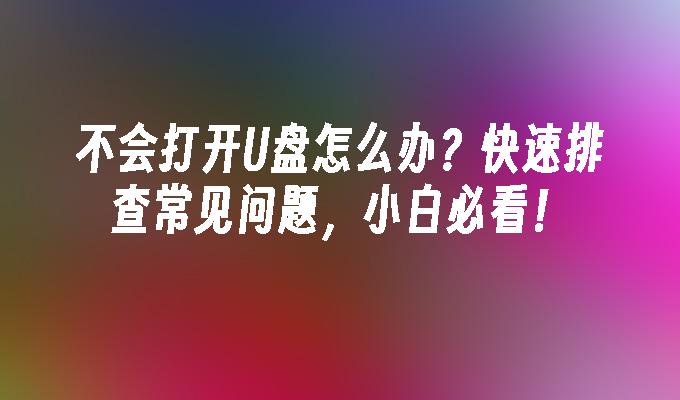 不会打开U盘怎么办？快速排查常见问题，小白必看！